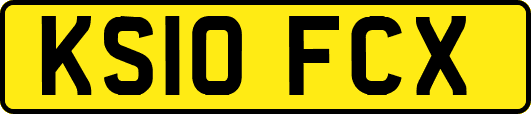 KS10 FCX